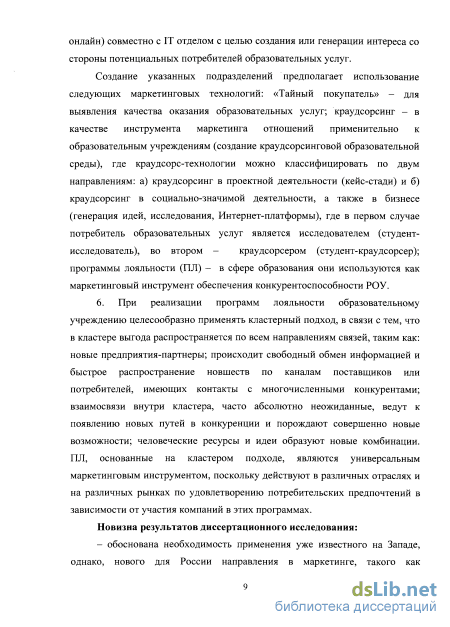 онлайн) совместно с IT отделом с целью создания или генерации интереса со стороны потенциальных потребителей образовательных услуг.

Создание указанных подразделений предполагает использование следующих маркетинговых технологий: «Тайный покупатель» – для выявления качества оказания образовательных услуг; краудсорсинг – в качестве инструмента маркетинга отношений применительно к образовательным учреждениям (создание краудсорсинговой образовательной среды), где краудсорс-технологии можно классифицировать по двум направлениям: а) краудсорсинг в проектной деятельности (кейс-стади) и б) краудсорсинг в социально-значимой деятельности, а также в бизнесе (генерация идей, исследования, Интернет-платформы), где в первом случае потребитель образовательных услуг является исследователем (студент-исследователь), во втором – краудсорсером (студент-краудсорсер); программы лояльности (ПЛ) – в сфере образования они используются как маркетинговый инструмент обеспечения конкурентоспособности РОУ.

6. При реализации программ лояльности образовательному учреждению целесообразно применять кластерный подход, в связи с тем, что в кластере выгода распространяется по всем направлениям связей, таким как: новые предприятия-партнеры; происходит свободный обмен информацией и быстрое распространение новшеств по каналам поставщиков или потребителей, имеющих контакты с многочисленными конкурентами; взаимосвязи внутри кластера, часто абсолютно неожиданные, ведут к появлению новых путей в конкуренции и порождают совершенно новые возможности; человеческие ресурсы и идеи образуют новые комбинации. ПЛ, основанные на кластером подходе, являются универсальным маркетинговым инструментом, поскольку действуют в различных отраслях и на различных рынках по удовлетворению потребительских предпочтений в зависимости от участия компаний в этих программах.

Новизна результатов диссертационного исследования:

– обоснована необходимость применения уже известного на Западе, однако, нового для России направления в маркетинге, такого как

9

dsLib.net
библиотека диссертаций